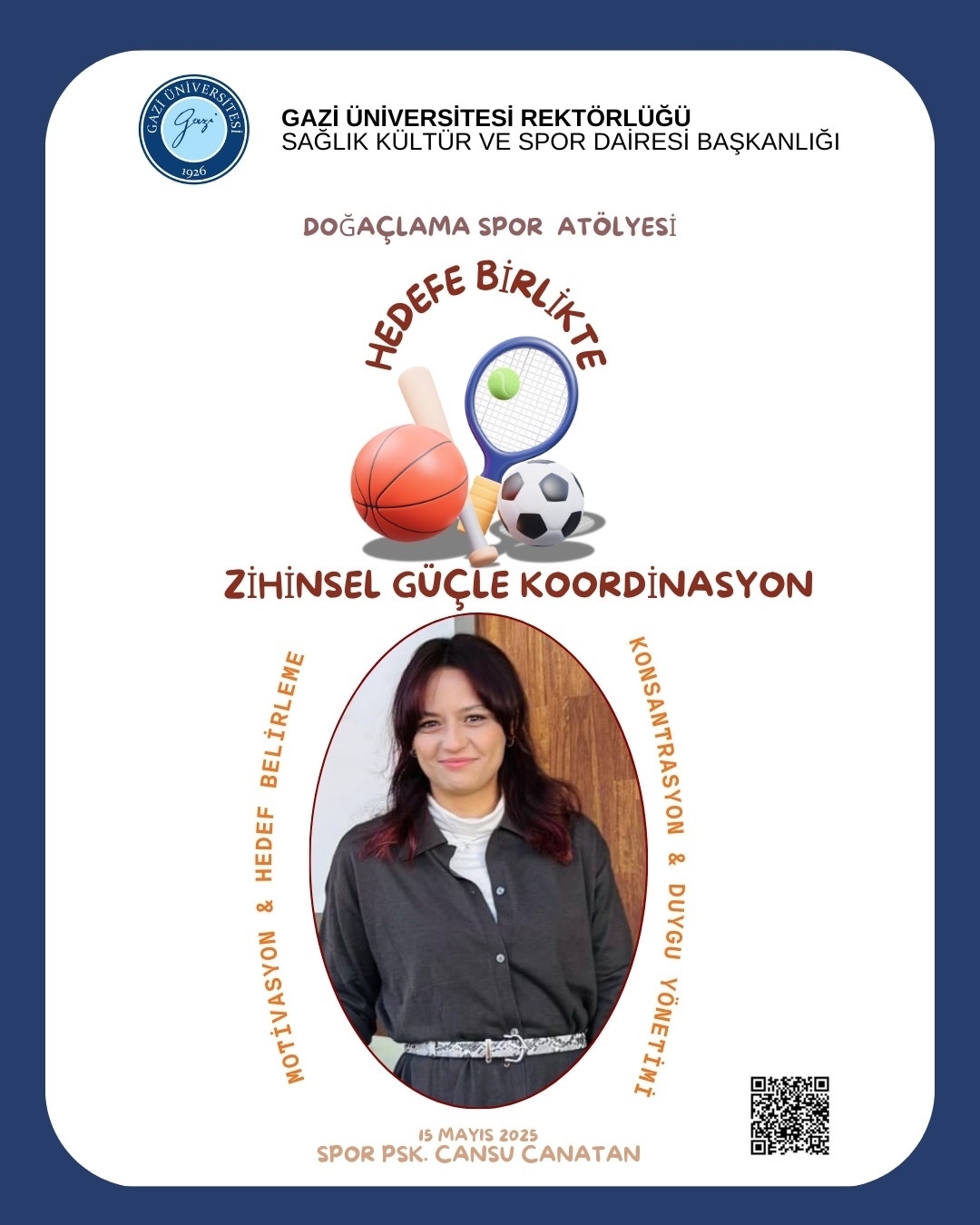 GAZİ ÜNİVERSİTESİ
Gazi
1926

GAZİ ÜNİVERSİTESİ REKTÖRLÜĞÜ
SAĞLIK KÜLTÜR VE SPOR DAİRESİ BAŞKANLIĞI

DOĞAÇLAMA SPOR ATÖLYESİ

HEDEFE BİRLİKTE

ZİHİNSEL GÜÇLE KOORDİNASYON

MOTİVASYON & HEDEF BELİRLEME

KONSANTRASYON & DUYGU YÖNETİMİ

15 MAYIS 2025
SPOR PSK. CANSU CANATAN